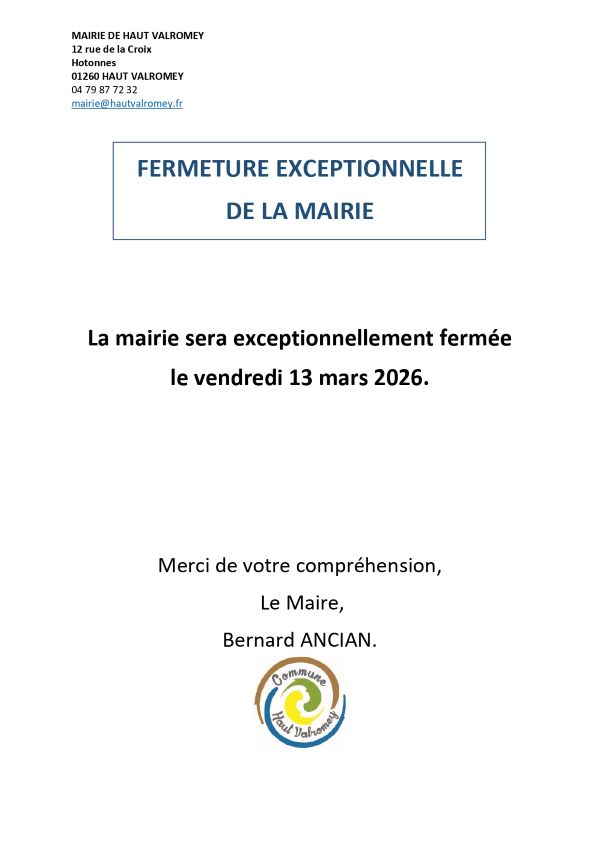 MAIRIE DE HAUT VALROMEY
12 rue de la Croix
Hotonnes
01260 HAUT VALROMEY
04 79 87 72 32
mairie@hautvalromey.fr

FERMETURE EXCEPTIONNELLE
DE LA MAIRIE

La mairie sera exceptionnellement fermée
le vendredi 13 mars 2026.

Merci de votre compréhension,
Le Maire,
Bernard ANCIAN.

Commune
Haut Valromey